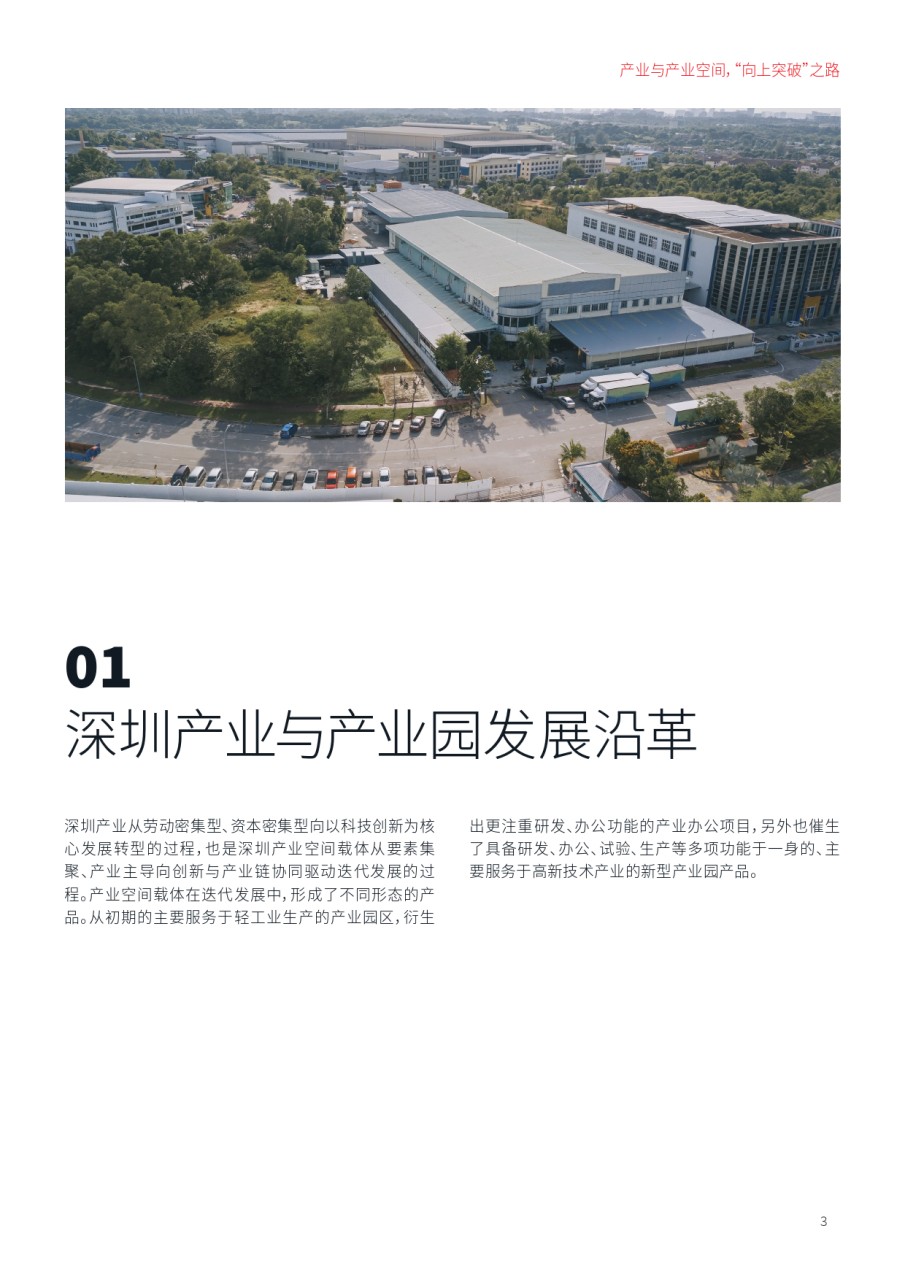 产业与产业空间，“向上突破”之路

01
深圳产业与产业园发展沿革

深圳产业从劳动密集型、资本密集型向以科技创新为核心发展转型的过程，也是深圳产业空间载体从要素集聚、产业主导向创新与产业链协同驱动迭代发展的过程。产业空间载体在迭代发展中，形成了不同形态的产品。从初期的主要服务于轻工业生产的产业园区，衍生出更注重研发、办公功能的产业办公项目，另外也催生了具备研发、办公、试验、生产等多项功能于一身的、主要服务于高新技术产业的新型产业园产品。

3